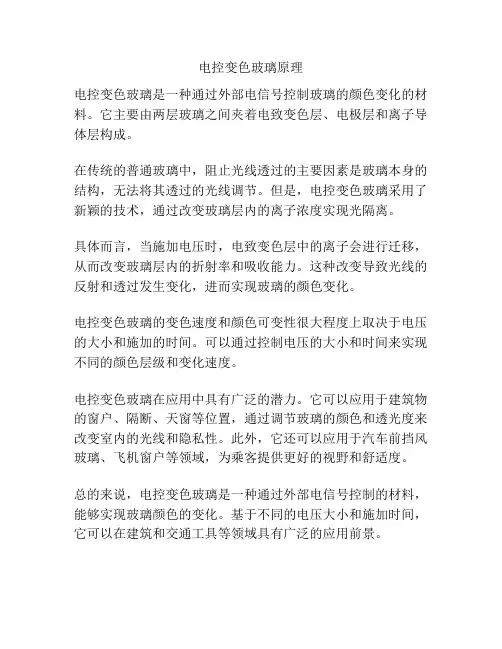 电控变色玻璃原理

电控变色玻璃是一种通过外部电信号控制玻璃的颜色变化的材料。它主要由两层玻璃之间夹着电致变色层、电极层和离子导体层构成。

在传统的普通玻璃中，阻止光线透过的主要因素是玻璃本身的结构，无法将其透过的光线调节。但是，电控变色玻璃采用了新颖的技术，通过改变玻璃层内的离子浓度实现光隔离。

具体而言，当施加电压时，电致变色层中的离子会进行迁移，从而改变玻璃层内的折射率和吸收能力。这种改变导致光线的反射和透过发生变化，进而实现玻璃的颜色变化。

电控变色玻璃的变色速度和颜色可变性很大程度上取决于电压的大小和施加的时间。可以通过控制电压的大小和时间来实现不同的颜色层级和变化速度。

电控变色玻璃在应用中具有广泛的潜力。它可以应用于建筑物的窗户、隔断、天窗等位置，通过调节玻璃的颜色和透光度来改变室内的光线和隐私性。此外，它还可以应用于汽车前挡风玻璃、飞机窗户等领域，为乘客提供更好的视野和舒适度。

总的来说，电控变色玻璃是一种通过外部电信号控制的材料，能够实现玻璃颜色的变化。基于不同的电压大小和施加时间，它可以在建筑和交通工具等领域具有广泛的应用前景。